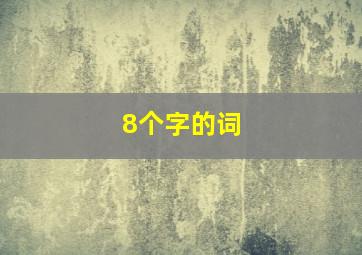 8个字的词